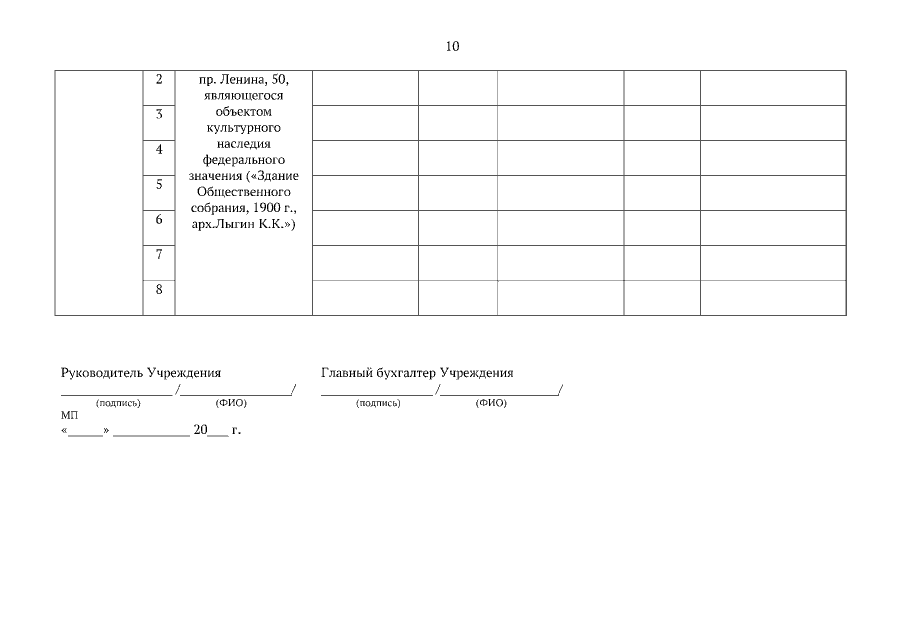 10

|  |  |  |  |  |  |  |  |
|---|---|---|---|---|---|---|---|
|  | 2 | пр. Ленина, 50, являющегося объектом культурного наследия федерального значения («Здание Общественного собрания, 1900 г., арх.Лыгин К.К.») |  |  |  |  |  |
|  | 3 |  |  |  |  |  |  |
|  | 4 |  |  |  |  |  |  |
|  | 5 |  |  |  |  |  |  |
|  | 6 |  |  |  |  |  |  |
|  | 7 |  |  |  |  |  |  |
|  | 8 |  |  |  |  |  |  |

Руководитель Учреждения
________________/________________/
(подпись) (ФИО)
МП
«_____» ___________ 20___ г.

Главный бухгалтер Учреждения
________________/________________/
(подпись) (ФИО)